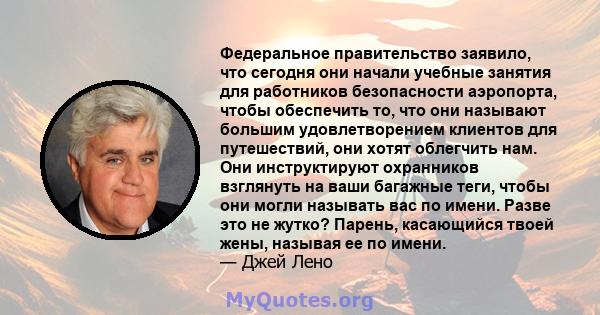 Федеральное правительство заявило, что сегодня они начали учебные занятия для работников безопасности аэропорта, чтобы обеспечить то, что они называют большим удовлетворением клиентов для путешествий, они хотят облегчить нам. Они инструктируют охранников взглянуть на ваши багажные теги, чтобы они могли называть вас по имени. Разве это не жутко? Парень, касающийся твоей жены, называя ее по имени.
— Джей Лено

MyQuotes.org